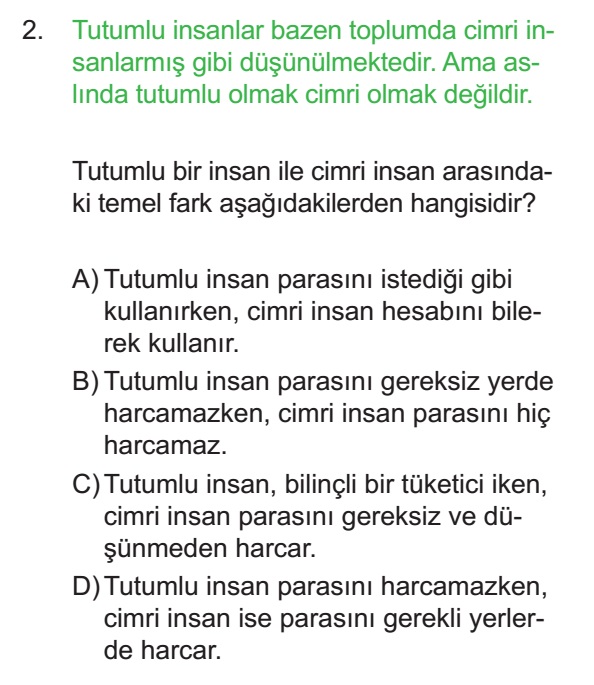 2. Tutumlu insanlar bazen toplumda cimri insanlarmış gibi düşünülmektedir. Ama aslında tutumlu olmak cimri olmak değildir.

Tutumlu bir insan ile cimri insan arasındaki temel fark aşağıdakilerden hangisidir?

A) Tutumlu insan parasını istediği gibi kullanırken, cimri insan hesabını bilerek kullanır.
B) Tutumlu insan parasını gereksiz yerde harcamazken, cimri insan parasını hiç harcamaz.
C) Tutumlu insan, bilinçli bir tüketici iken, cimri insan parasını gereksiz ve düşünmeden harcar.
D) Tutumlu insan parasını harcamazken, cimri insan ise parasını gerekli yerlerde harcar.